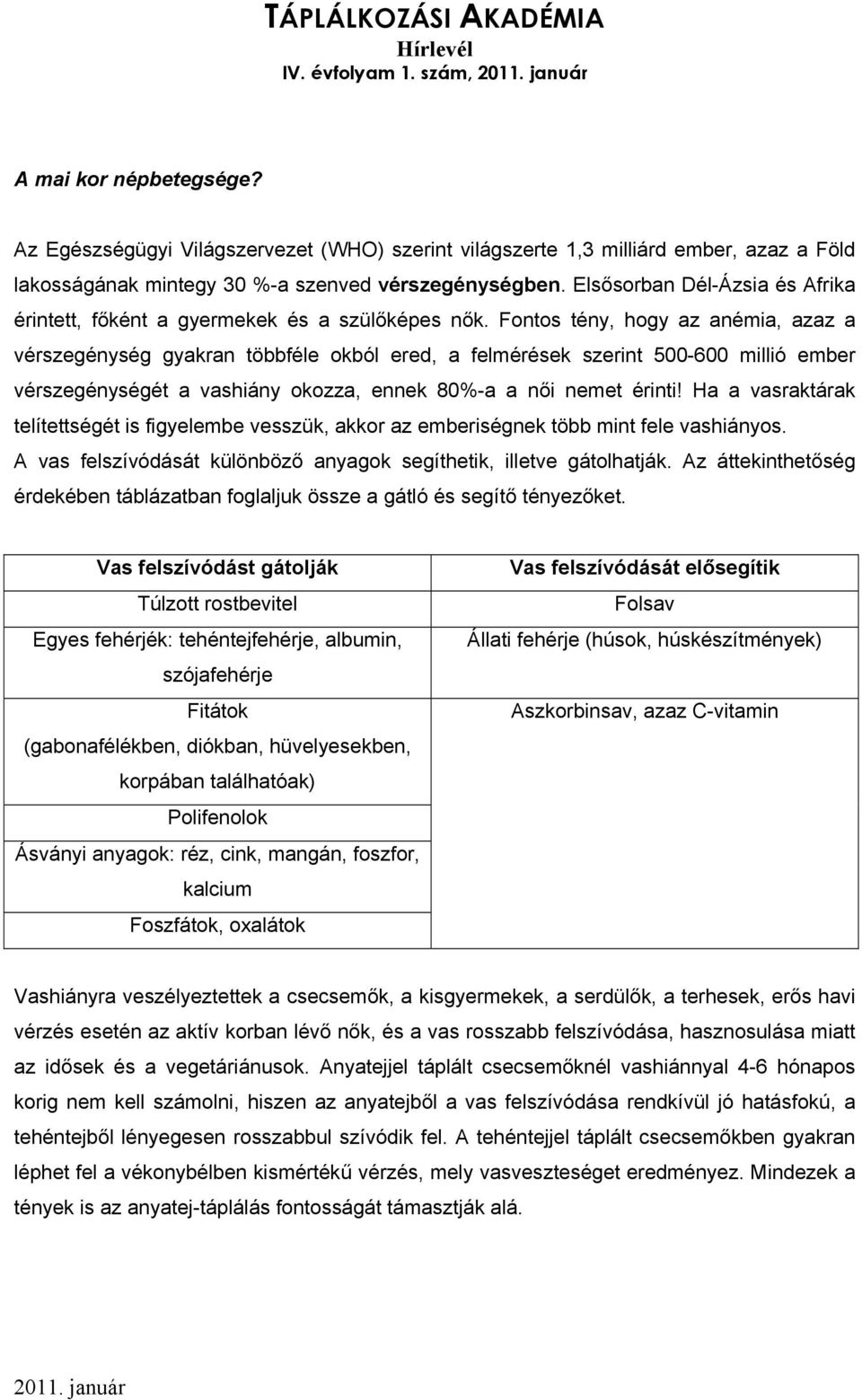 TÁPLÁLKOZÁSI AKADÉMIA
Hírlevél
IV. évfolyam 1. szám, 2011. január

A mai kor népbetegsége?

Az Egészségügyi Világszervezet (WHO) szerint világszerte 1,3 milliárd ember, azaz a Föld lakosságának mintegy 30 %-a szenved vérszegénységben. Elsősorban Dél-Ázsia és Afrika érintett, főként a gyermekek és a szülőképes nők. Fontos tény, hogy az anémia, azaz a vérszegénység gyakran többféle okból ered, a felmérések szerint 500-600 millió ember vérszegénységét a vashiány okozza, ennek 80%-a a női nemet érinti! Ha a vasraktárak telítettségét is figyelembe vesszük, akkor az emberiségnek több mint fele vashiányos. A vas felszívódását különböző anyagok segíthetik, illetve gátolhatják. Az áttekinthetőség érdekében táblázatban foglaljuk össze a gátló és segítő tényezőket.

| Vas felszívódást gátolják | Vas felszívódását elősegítik |
|---|---|
| Túlzott rostbevitel | Folsav |
| Egyes fehérjék: tehéntejfehérje, albumin, szójafehérje | Állati fehérje (húsok, húskészítmények) |
| Fitátok (gabonafélékben, diókban, hüvelyesekben, korpában találhatóak) | Aszkorbinsav, azaz C-vitamin |
| Polifenolok | |
| Ásványi anyagok: réz, cink, mangán, foszfor, kalcium | |
| Foszfátok, oxalátok | |

Vashiányra veszélyeztettek a csecsemők, a kisgyermekek, a serdülők, a terhesek, erős havi vérzés esetén az aktív korban lévő nők, és a vas rosszabb felszívódása, hasznosulása miatt az idősek és a vegetáriánusok. Anyatejjel táplált csecsemőknél vashiánnyal 4-6 hónapos korig nem kell számolni, hiszen az anyatejből a vas felszívódása rendkívül jó hatásfokú, a tehéntejből lényegesen rosszabbul szívódik fel. A tehéntejjel táplált csecsemőkben gyakran léphet fel a vékonybélben kismértékű vérzés, mely vasveszteséget eredményez. Mindezek a tények is az anyatej-táplálás fontosságát támasztják alá.

2011. január